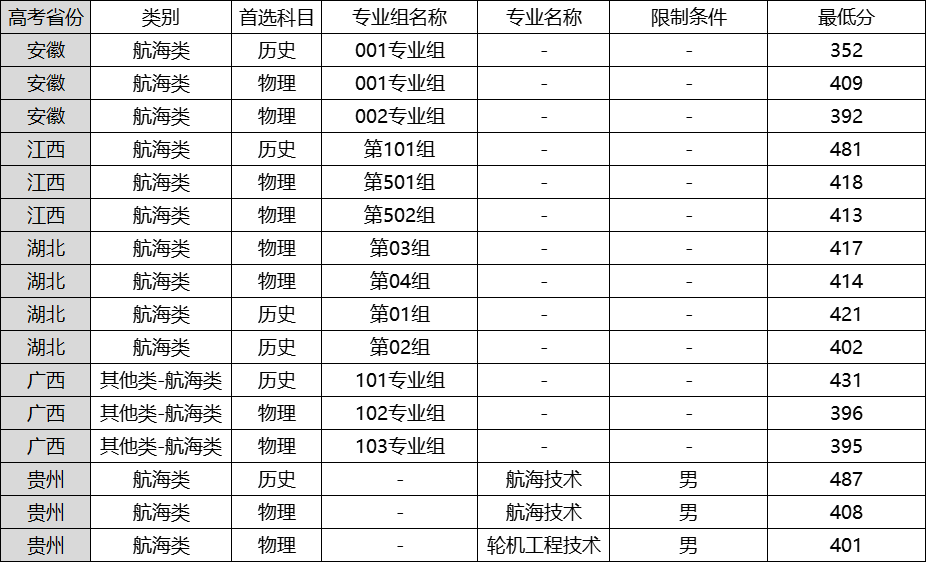 | 高考省份 | 类别 | 首选科目 | 专业组名称 | 专业名称 | 限制条件 | 最低分 |
|---|---|---|---|---|---|---|
| 安徽 | 航海类 | 历史 | 001专业组 | - | - | 352 |
| 安徽 | 航海类 | 物理 | 001专业组 | - | - | 409 |
| 安徽 | 航海类 | 物理 | 002专业组 | - | - | 392 |
| 江西 | 航海类 | 历史 | 第101组 | - | - | 481 |
| 江西 | 航海类 | 物理 | 第501组 | - | - | 418 |
| 江西 | 航海类 | 物理 | 第502组 | - | - | 413 |
| 湖北 | 航海类 | 物理 | 第03组 | - | - | 417 |
| 湖北 | 航海类 | 物理 | 第04组 | - | - | 414 |
| 湖北 | 航海类 | 历史 | 第01组 | - | - | 421 |
| 湖北 | 航海类 | 历史 | 第02组 | - | - | 402 |
| 广西 | 其他类-航海类 | 历史 | 101专业组 | - | - | 431 |
| 广西 | 其他类-航海类 | 物理 | 102专业组 | - | - | 396 |
| 广西 | 其他类-航海类 | 物理 | 103专业组 | - | - | 395 |
| 贵州 | 航海类 | 历史 | - | 航海技术 | 男 | 487 |
| 贵州 | 航海类 | 物理 | - | 航海技术 | 男 | 408 |
| 贵州 | 航海类 | 物理 | - | 轮机工程技术 | 男 | 401 |